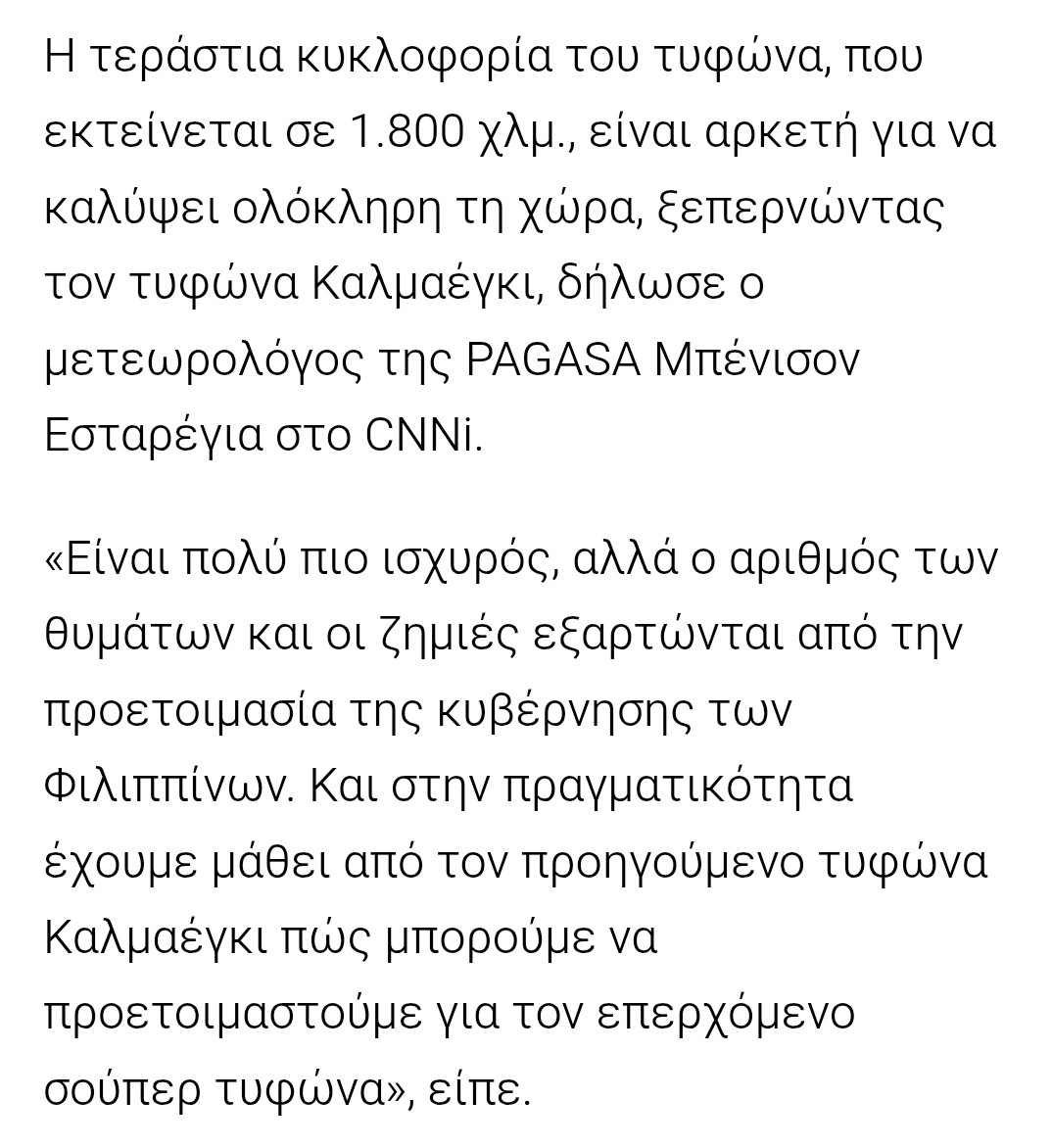 Η τεράστια κυκλοφορία του τυφώνα, που εκτείνεται σε 1.800 χλμ., είναι αρκετή για να καλύψει ολόκληρη τη χώρα, ξεπερνώντας τον τυφώνα Καλμαέγκι, δήλωσε ο μετεωρολόγος της PAGASA Μπένισον Εσταρέγια στο CNNi.

«Είναι πολύ πιο ισχυρός, αλλά ο αριθμός των θυμάτων και οι ζημιές εξαρτώνται από την προετοιμασία της κυβέρνησης των Φιλιππίνων. Και στην πραγματικότητα έχουμε μάθει από τον προηγούμενο τυφώνα Καλμαέγκι πώς μπορούμε να προετοιμαστούμε για τον επερχόμενο σούπερ τυφώνα», είπε.